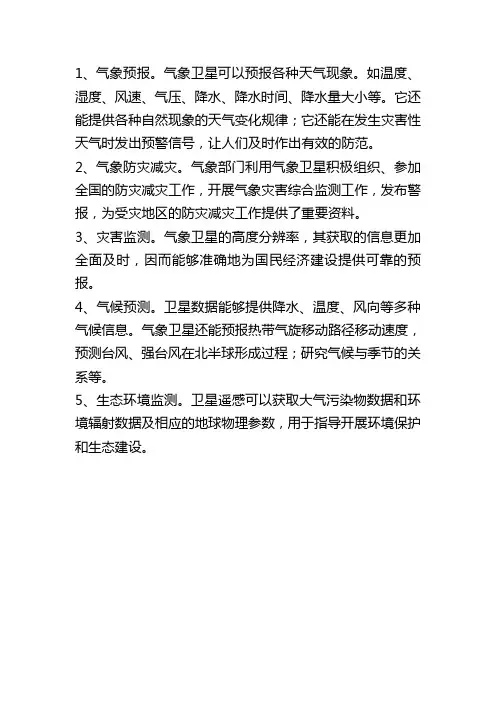 1、气象预报。气象卫星可以预报各种天气现象。如温度、湿度、风速、气压、降水、降水时间、降水量大小等。它还能提供各种自然现象的天气变化规律；它还能在发生灾害性天气时发出预警信号，让人们及时作出有效的防范。

2、气象防灾减灾。气象部门利用气象卫星积极组织、参加全国的防灾减灾工作，开展气象灾害综合监测工作，发布警报，为受灾地区的防灾减灾工作提供了重要资料。

3、灾害监测。气象卫星的高度分辨率，其获取的信息更加全面及时，因而能够准确地为国民经济建设提供可靠的预报。

4、气候预测。卫星数据能够提供降水、温度、风向等多种气候信息。气象卫星还能预报热带气旋移动路径移动速度，预测台风、强台风在北半球形成过程；研究气候与季节的关系等。

5、生态环境监测。卫星遥感可以获取大气污染物数据和环境辐射数据及相应的地球物理参数，用于指导开展环境保护和生态建设。